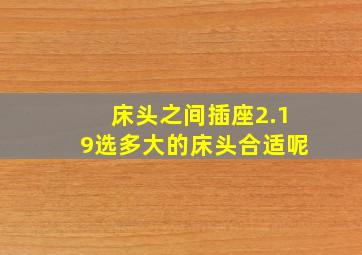 床头之间插座2.19选多大的床头合适呢